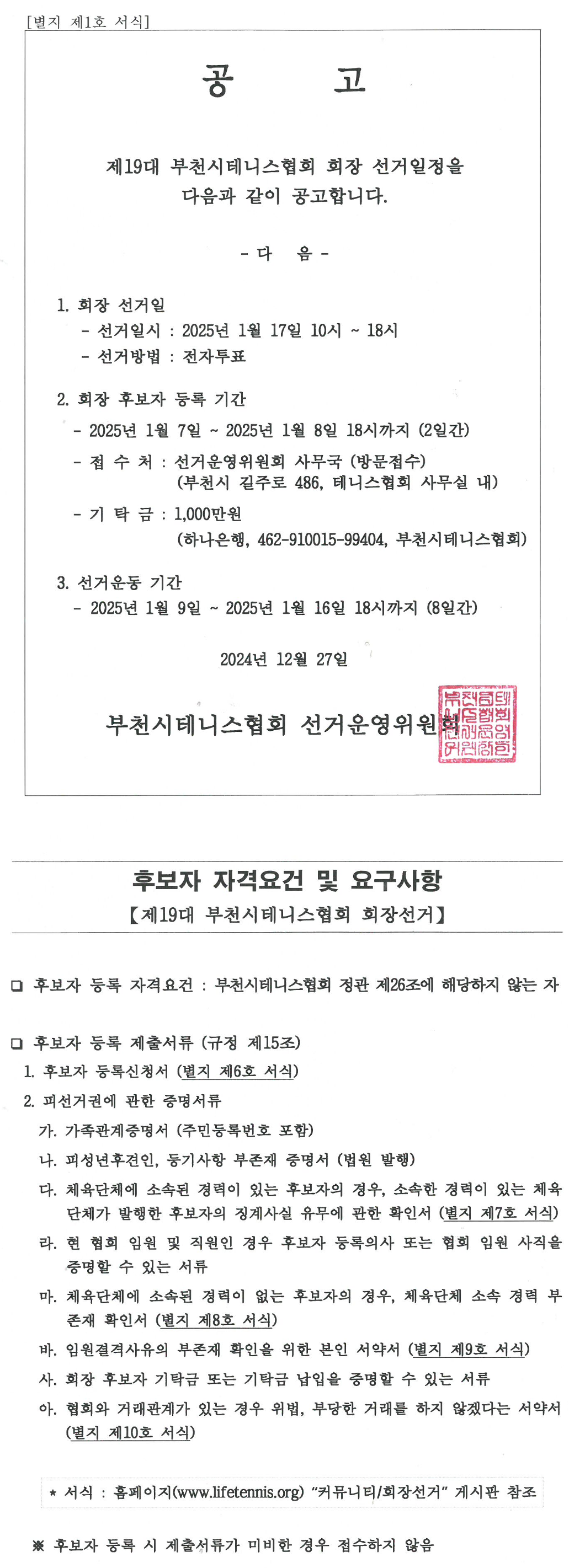 [별지 제1호 서식]

공 고

제19대 부천시테니스협회 회장 선거일정을 다음과 같이 공고합니다.

- 다 음 -

1. 회장 선거일
- 선거일시 : 2025년 1월 17일 10시 ~ 18시
- 선거방법 : 전자투표

2. 회장 후보자 등록 기간
- 2025년 1월 7일 ~ 2025년 1월 8일 18시까지 (2일간)
- 접 수 처 : 선거운영위원회 사무국 (방문접수)
(부천시 길주로 486, 테니스협회 사무실 내)
- 기 탁 금 : 1,000만원
(하나은행, 462-910015-99404, 부천시테니스협회)

3. 선거운동 기간
- 2025년 1월 9일 ~ 2025년 1월 16일 18시까지 (8일간)

2024년 12월 27일

부천시테니스협회 선거운영위원회

후보자 자격요건 및 요구사항
【제19대 부천시테니스협회 회장선거】

☐ 후보자 등록 자격요건 : 부천시테니스협회 정관 제26조에 해당하지 않는 자

☐ 후보자 등록 제출서류 (규정 제15조)
1. 후보자 등록신청서 (별지 제6호 서식)
2. 피선거권에 관한 증명서류
가. 가족관계증명서 (주민등록번호 포함)
나. 피성년후견인, 등기사항 부존재 증명서 (법원 발행)
다. 체육단체에 소속된 경력이 있는 후보자의 경우, 소속한 경력이 있는 체육단체가 발행한 후보자의 징계사실 유무에 관한 확인서 (별지 제7호 서식)
라. 현 협회 임원 및 직원인 경우 후보자 등록의사 또는 협회 임원 사직을 증명할 수 있는 서류
마. 체육단체에 소속된 경력이 없는 후보자의 경우, 체육단체 소속 경력 부존재 확인서 (별지 제8호 서식)
바. 임원결격사유의 부존재 확인을 위한 본인 서약서 (별지 제9호 서식)
사. 회장 후보자 기탁금 또는 기탁금 납입을 증명할 수 있는 서류
아. 협회와 거래관계가 있는 경우 위법, 부당한 거래를 하지 않겠다는 서약서 (별지 제10호 서식)

* 서식 : 홈페이지(www.lifetennis.org) "커뮤니티/회장선거" 게시판 참조

※ 후보자 등록 시 제출서류가 미비한 경우 접수하지 않음